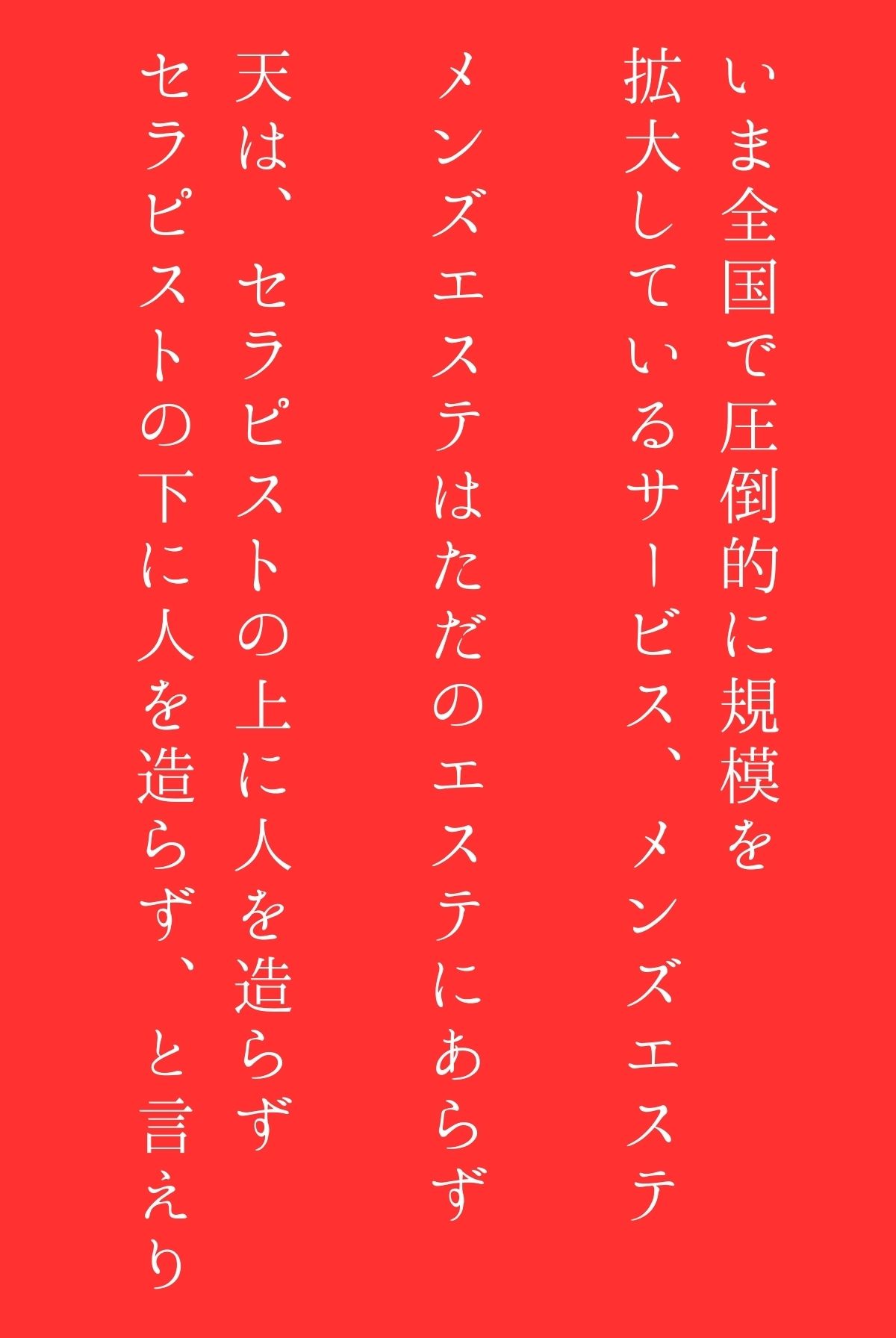 いま全国で圧倒的に規模を
拡大しているサービス、メンズエステ

メンズエステはただのエステにあらず

天は、セラピストの上に人を造らず
セラピストの下に人を造らず、と言えり